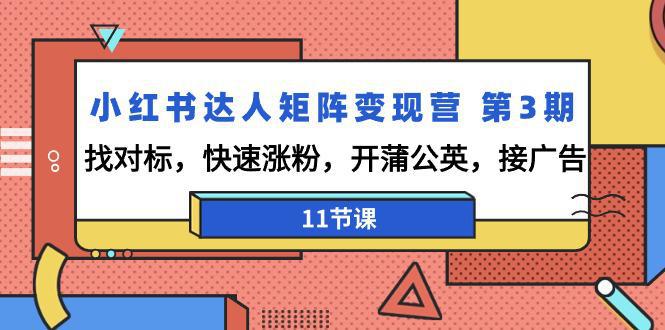 小红书达人矩阵变现营 第3期
找对标，快速涨粉，开蒲公英，接广告
11节课